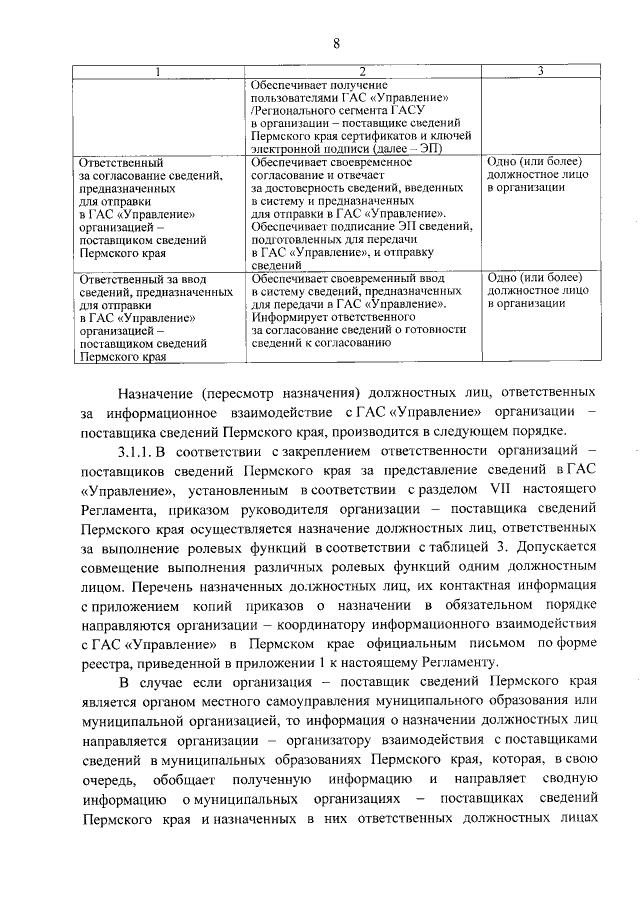 8

| 1 | 2 | 3 |
|---|---|---|
| | Обеспечивает получение пользователями ГАС «Управление» /Регионального сегмента ГАСУ в организации – поставщике сведений Пермского края сертификатов и ключей электронной подписи (далее – ЭП) | |
| Ответственный за согласование сведений, предназначенных для отправки в ГАС «Управление» организацией – поставщиком сведений Пермского края | Обеспечивает своевременное согласование и отвечает за достоверность сведений, введенных в систему и предназначенных для отправки в ГАС «Управление». Обеспечивает подписание ЭП сведений, подготовленных для передачи в ГАС «Управление», и отправку сведений | Одно (или более) должностное лицо в организации |
| Ответственный за ввод сведений, предназначенных для отправки в ГАС «Управление» организацией – поставщиком сведений Пермского края | Обеспечивает своевременный ввод в систему сведений, предназначенных для передачи в ГАС «Управление». Информирует ответственного за согласование сведений о готовности сведений к согласованию | Одно (или более) должностное лицо в организации |

Назначение (пересмотр назначения) должностных лиц, ответственных за информационное взаимодействие с ГАС «Управление» организации – поставщика сведений Пермского края, производится в следующем порядке.

3.1.1. В соответствии с закреплением ответственности организаций – поставщиков сведений Пермского края за представление сведений в ГАС «Управление», установленным в соответствии с разделом VII настоящего Регламента, приказом руководителя организации – поставщика сведений Пермского края осуществляется назначение должностных лиц, ответственных за выполнение ролевых функций в соответствии с таблицей 3. Допускается совмещение выполнения различных ролевых функций одним должностным лицом. Перечень назначенных должностных лиц, их контактная информация с приложением копий приказов о назначении в обязательном порядке направляются организации – координатору информационного взаимодействия с ГАС «Управление» в Пермском крае официальным письмом по форме реестра, приведенной в приложении 1 к настоящему Регламенту.

В случае если организация – поставщик сведений Пермского края является органом местного самоуправления муниципального образования или муниципальной организацией, то информация о назначении должностных лиц направляется организации – организатору взаимодействия с поставщиками сведений в муниципальных образованиях Пермского края, которая, в свою очередь, обобщает полученную информацию и направляет сводную информацию о муниципальных организациях – поставщиках сведений Пермского края и назначенных в них ответственных должностных лицах